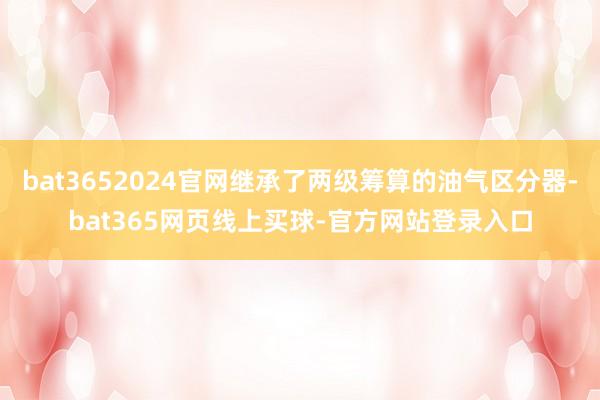 bat3652024官网继承了两级筹算的油气区分器-bat365网页线上买球-官方网站登录入口